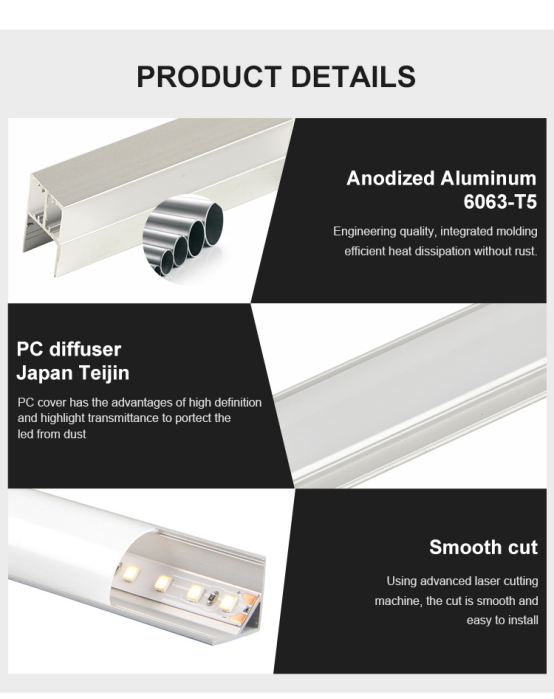 PRODUCT DETAILS

Anodized Aluminum 6063-T5

Engineering quality, integrated molding efficient heat dissipation without rust.

PC diffuser
Japan Teijin

PC cover has the advantages of high definition and highlight transmittance to portect the led from dust

Smooth cut

Using advanced laser cutting machine, the cut is smooth and easy to install